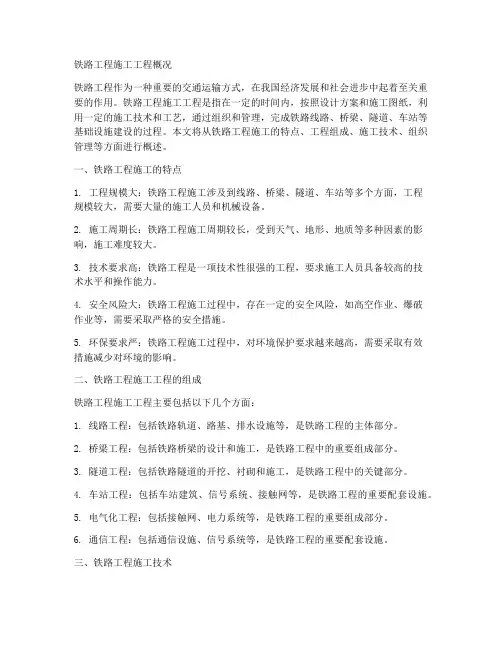 铁路工程施工工程概况

铁路工程作为一种重要的交通运输方式，在我国经济发展和社会进步中起着至关重要的作用。铁路工程施工工程是指在一定的时间内，按照设计方案和施工图纸，利用一定的施工技术和工艺，通过组织和管理，完成铁路线路、桥梁、隧道、车站等基础设施建设的过程。本文将从铁路工程施工的特点、工程组成、施工技术、组织管理等方面进行概述。

一、铁路工程施工的特点

1. 工程规模大：铁路工程施工涉及到线路、桥梁、隧道、车站等多个方面，工程规模较大，需要大量的施工人员和机械设备。

2. 施工周期长：铁路工程施工周期较长，受到天气、地形、地质等多种因素的影响，施工难度较大。

3. 技术要求高：铁路工程是一项技术性很强的工程，要求施工人员具备较高的技术水平和操作能力。

4. 安全风险大：铁路工程施工过程中，存在一定的安全风险，如高空作业、爆破作业等，需要采取严格的安全措施。

5. 环保要求严：铁路工程施工过程中，对环境保护要求越来越高，需要采取有效措施减少对环境的影响。

二、铁路工程施工工程的组成

铁路工程施工工程主要包括以下几个方面：

1. 线路工程：包括铁路轨道、路基、排水设施等，是铁路工程的主体部分。

2. 桥梁工程：包括铁路桥梁的设计和施工，是铁路工程中的重要组成部分。

3. 隧道工程：包括铁路隧道的开挖、衬砌和施工，是铁路工程中的关键部分。

4. 车站工程：包括车站建筑、信号系统、接触网等，是铁路工程的重要配套设施。

5. 电气化工程：包括接触网、电力系统等，是铁路工程的重要组成部分。

6. 通信工程：包括通信设施、信号系统等，是铁路工程的重要配套设施。

三、铁路工程施工技术